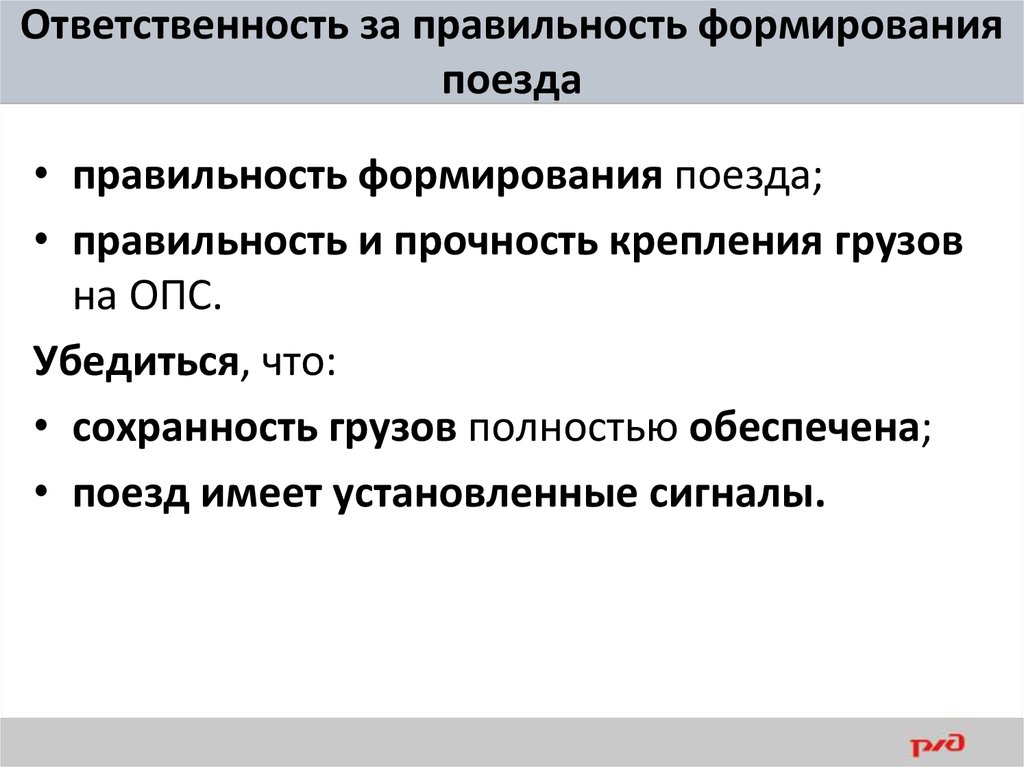 Ответственность за правильность формирования поезда

• правильность формирования поезда;
• правильность и прочность крепления грузов на ОПС.

Убедиться, что:
• сохранность грузов полностью обеспечена;
• поезд имеет установленные сигналы.

РЖД